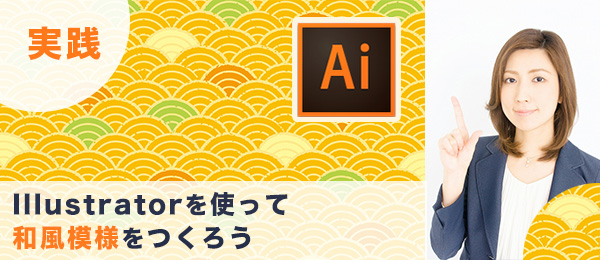 実践

Ai

Illustratorを使って
和風模様をつくろう